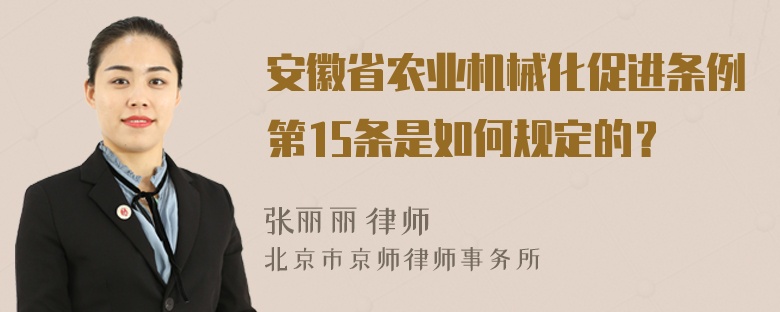 安徽省农业机械化促进条例第15条是如何规定的？

张丽丽 律师
北京市京师律师事务所